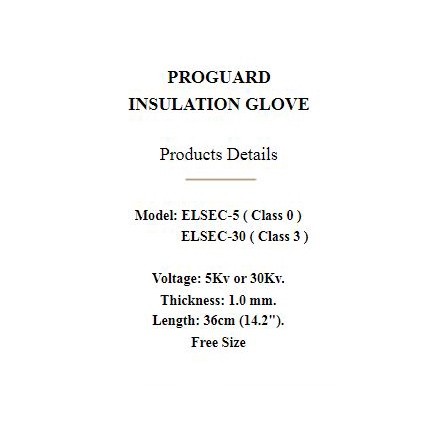 PROGUARD
INSULATION GLOVE

Products Details

Model: ELSEC-5 ( Class 0 )
ELSEC-30 ( Class 3 )

Voltage: 5Kv or 30Kv.
Thickness: 1.0 mm.
Length: 36cm (14.2").
Free Size